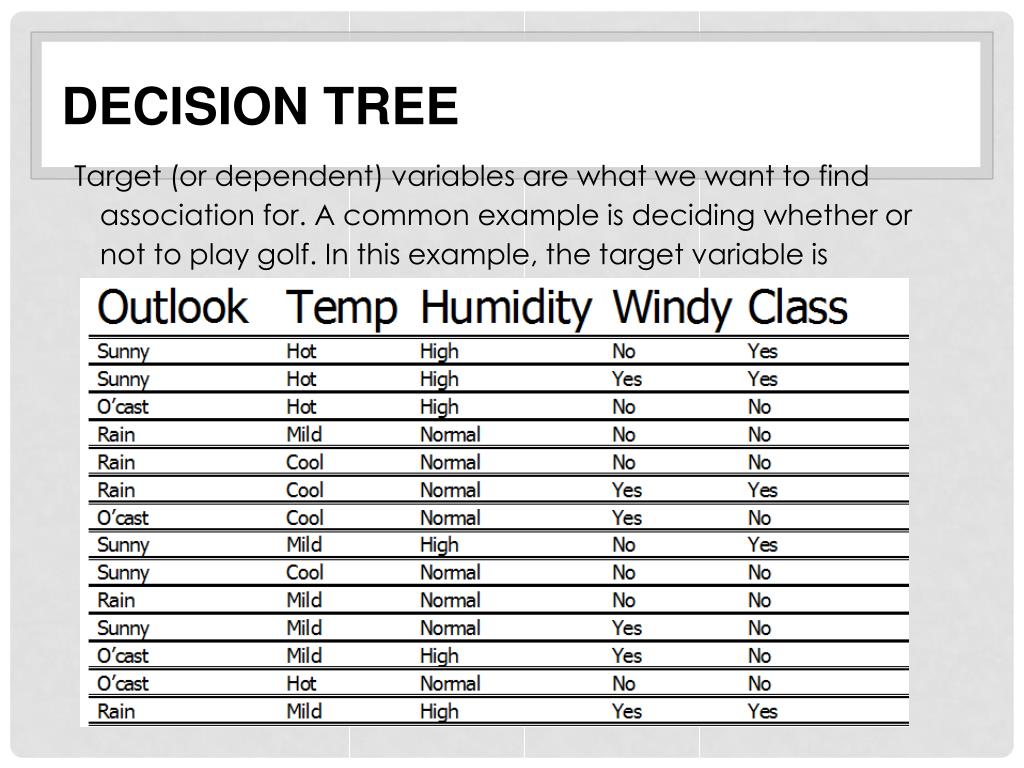 DECISION TREE

Target (or dependent) variables are what we want to find association for. A common example is deciding whether or not to play golf. In this example, the target variable is

| Outlook | Temp | Humidity | Windy | Class |
|---|---|---|---|---|
| Sunny | Hot | High | No | Yes |
| Sunny | Hot | High | Yes | Yes |
| O'cast | Hot | High | No | No |
| Rain | Mild | Normal | No | No |
| Rain | Cool | Normal | No | No |
| Rain | Cool | Normal | Yes | Yes |
| O'cast | Cool | Normal | Yes | No |
| Sunny | Mild | High | No | Yes |
| Sunny | Cool | Normal | No | No |
| Rain | Mild | Normal | No | No |
| Sunny | Mild | Normal | Yes | No |
| O'cast | Mild | High | Yes | No |
| O'cast | Hot | Normal | No | No |
| Rain | Mild | High | Yes | Yes |